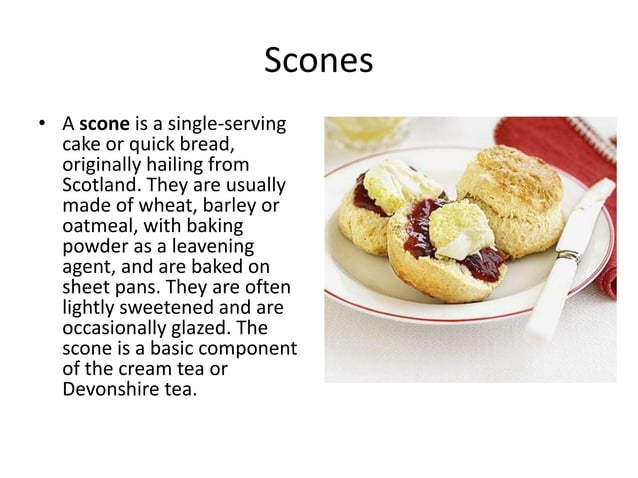 Scones

• A scone is a single-serving cake or quick bread, originally hailing from Scotland. They are usually made of wheat, barley or oatmeal, with baking powder as a leavening agent, and are baked on sheet pans. They are often lightly sweetened and are occasionally glazed. The scone is a basic component of the cream tea or Devonshire tea.